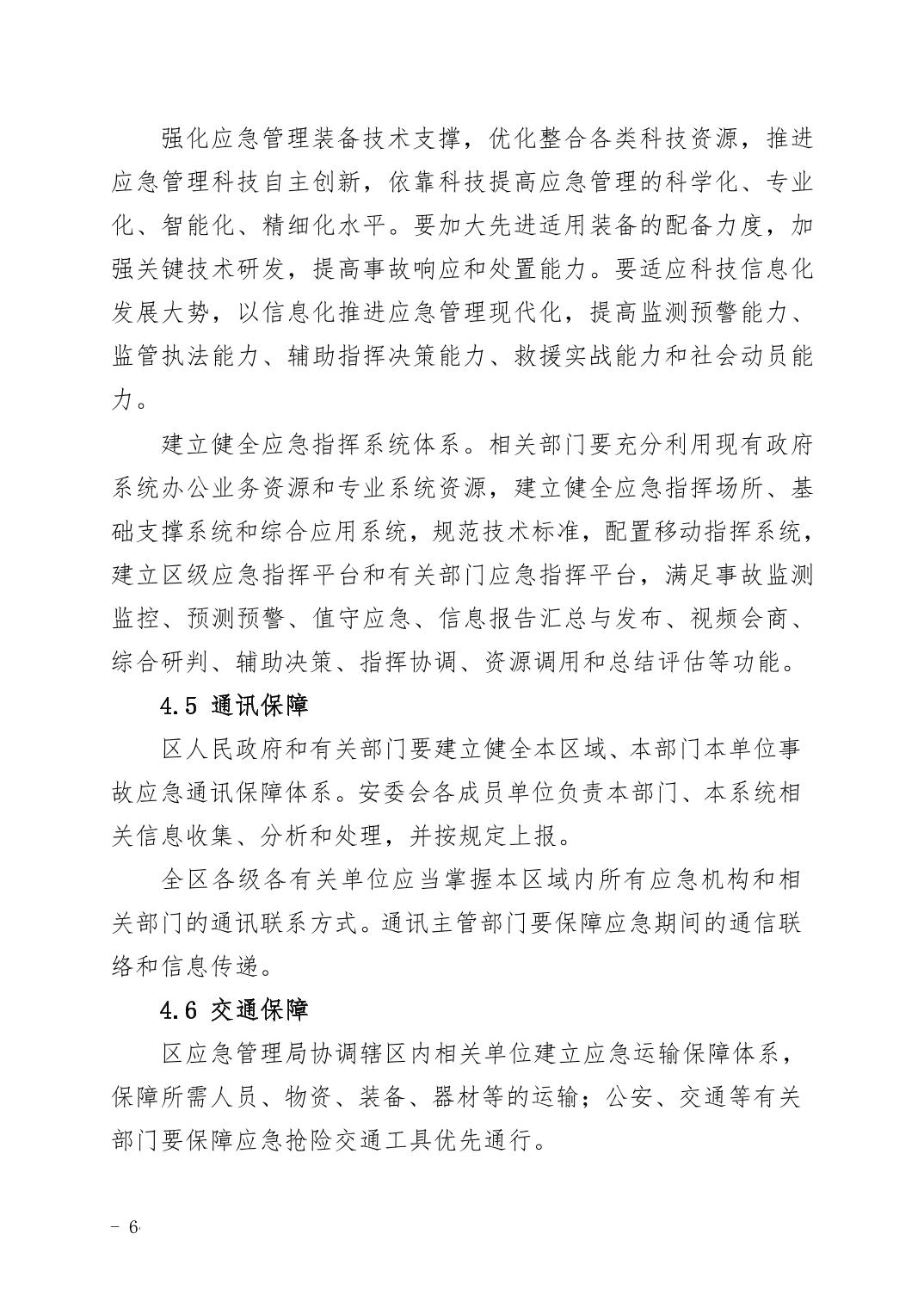 强化应急管理装备技术支撑，优化整合各类科技资源，推进应急管理科技自主创新，依靠科技提高应急管理的科学化、专业化、智能化、精细化水平。要加大先进适用装备的配备力度，加强关键技术研发，提高事故响应和处置能力。要适应科技信息化发展大势，以信息化推进应急管理现代化，提高监测预警能力、监管执法能力、辅助指挥决策能力、救援实战能力和社会动员能力。

建立健全应急指挥系统体系。相关部门要充分利用现有政府系统办公业务资源和专业系统资源，建立健全应急指挥场所、基础支撑系统和综合应用系统，规范技术标准，配置移动指挥系统，建立区级应急指挥平台和有关部门应急指挥平台，满足事故监测监控、预测预警、值守应急、信息报告汇总与发布、视频会商、综合研判、辅助决策、指挥协调、资源调用和总结评估等功能。

4.5 通讯保障

区人民政府和有关部门要建立健全本区域、本部门本单位事故应急通讯保障体系。安委会各成员单位负责本部门、本系统相关信息收集、分析和处理，并按规定上报。

全区各级各有关单位应当掌握本区域内所有应急机构和相关部门的通讯联系方式。通讯主管部门要保障应急期间的通信联络和信息传递。

4.6 交通保障

区应急管理局协调辖区内相关单位建立应急运输保障体系，保障所需人员、物资、装备、器材等的运输；公安、交通等有关部门要保障应急抢险交通工具优先通行。

- 6